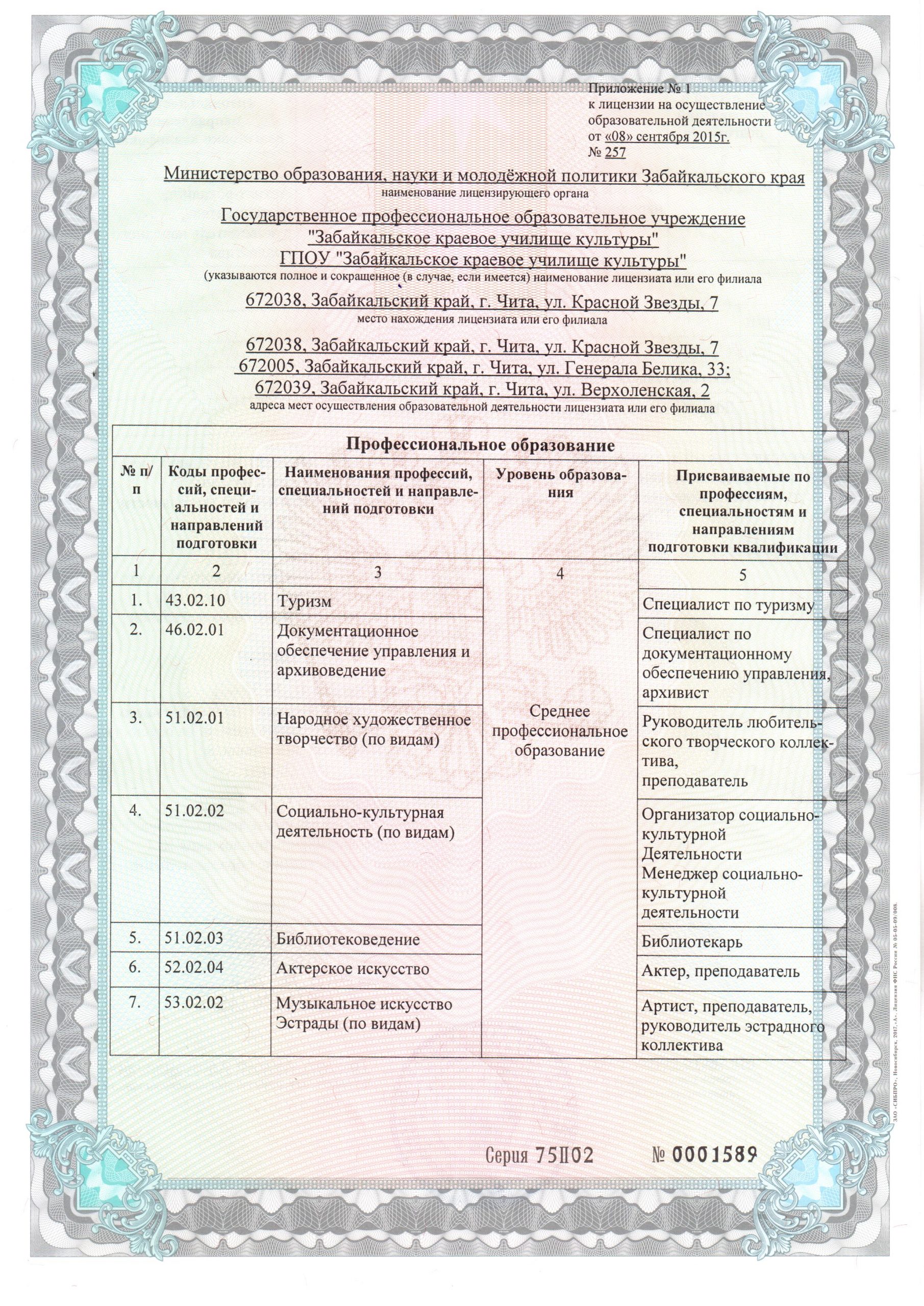 Приложение № 1
к лицензии на осуществление образовательной деятельности
от «08» сентября 2015г.
№ 257

Министерство образования, науки и молодёжной политики Забайкальского края
наименование лицензирующего органа

Государственное профессиональное образовательное учреждение "Забайкальское краевое училище культуры"
ГПОУ "Забайкальское краевое училище культуры"
(указываются полное и сокращенное (в случае, если имеется) наименование лицензиата или его филиала

672038, Забайкальский край, г. Чита, ул. Красной Звезды, 7
место нахождения лицензиата или его филиала

672038, Забайкальский край, г. Чита, ул. Красной Звезды, 7
672005, Забайкальский край, г. Чита, ул. Генерала Белика, 33;
672039, Забайкальский край, г. Чита, ул. Верхоленская, 2
адреса мест осуществления образовательной деятельности лицензиата или его филиала

Профессиональное образование

| № п/п | Коды профессий, специальностей и направлений подготовки | Наименования профессий, специальностей и направлений подготовки | Уровень образования | Присваиваемые по профессиям, специальностям и направлениям подготовки квалификации |
|---|---|---|---|---|
| 1 | 2 | 3 | 4 | 5 |
| 1. | 43.02.10 | Туризм | Среднее профессиональное образование | Специалист по туризму |
| 2. | 46.02.01 | Документационное обеспечение управления и архивоведение | | Специалист по документационному обеспечению управления, архивист |
| 3. | 51.02.01 | Народное художественное творчество (по видам) | | Руководитель любительского творческого коллектива, преподаватель |
| 4. | 51.02.02 | Социально-культурная деятельность (по видам) | | Организатор социально-культурной Деятельности Менеджер социально-культурной деятельности |
| 5. | 51.02.03 | Библиотековедение | | Библиотекарь |
| 6. | 52.02.04 | Актерское искусство | | Актер, преподаватель |
| 7. | 53.02.02 | Музыкальное искусство Эстрады (по видам) | | Артист, преподаватель, руководитель эстрадного коллектива |

Серия 75П02 № 0001589

ЗАО «СИБПРО», Новосибирск, 2017, «А». Лицензия ФНС России № 05-05-09/008.